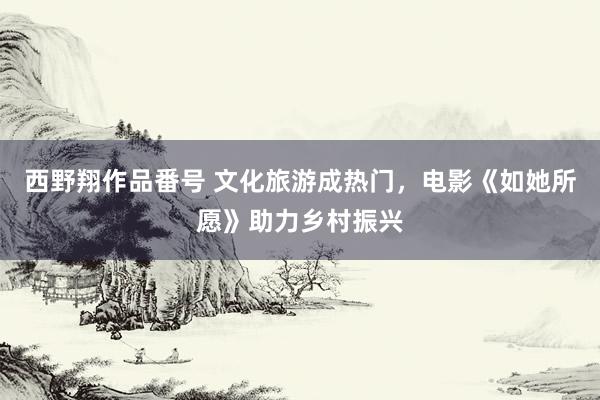 西野翔作品番号 文化旅游成热门，电影《如她所愿》助力乡村振兴